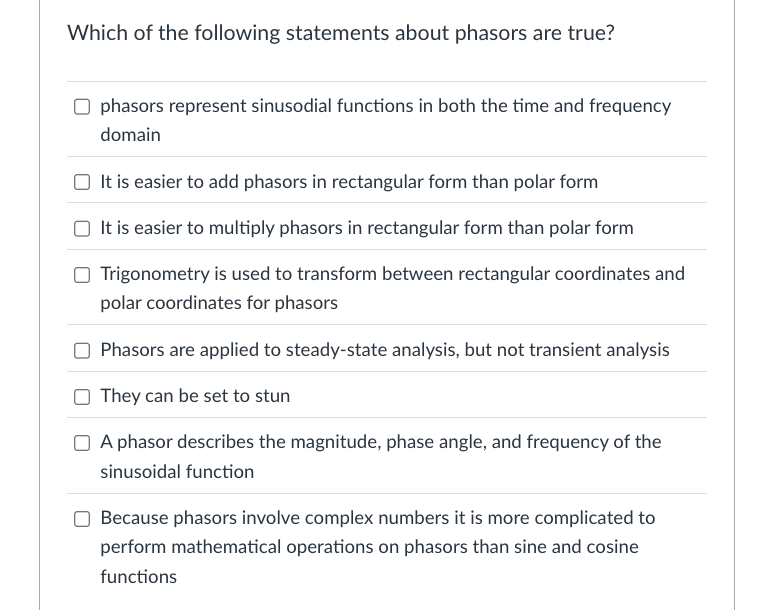 Which of the following statements about phasors are true?

phasors represent sinusodial functions in both the time and frequency domain

It is easier to add phasors in rectangular form than polar form

It is easier to multiply phasors in rectangular form than polar form

Trigonometry is used to transform between rectangular coordinates and polar coordinates for phasors

Phasors are applied to steady-state analysis, but not transient analysis

They can be set to stun

A phasor describes the magnitude, phase angle, and frequency of the sinusoidal function

Because phasors involve complex numbers it is more complicated to perform mathematical operations on phasors than sine and cosine functions